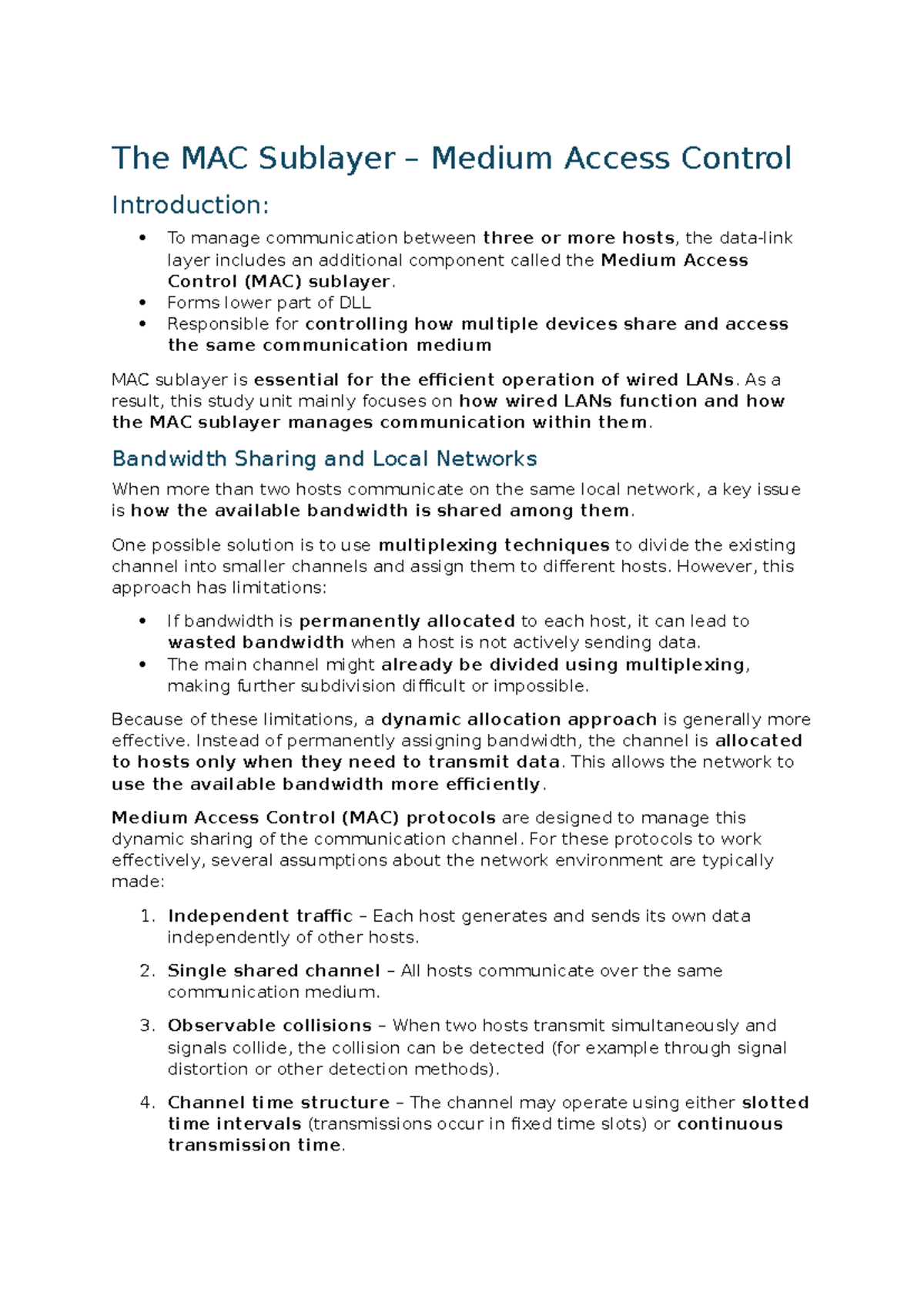 The MAC Sublayer – Medium Access Control

Introduction:

• To manage communication between three or more hosts, the data-link layer includes an additional component called the Medium Access Control (MAC) sublayer.
• Forms lower part of DLL
• Responsible for controlling how multiple devices share and access the same communication medium

MAC sublayer is essential for the efficient operation of wired LANs. As a result, this study unit mainly focuses on how wired LANs function and how the MAC sublayer manages communication within them.

Bandwidth Sharing and Local Networks

When more than two hosts communicate on the same local network, a key issue is how the available bandwidth is shared among them.

One possible solution is to use multiplexing techniques to divide the existing channel into smaller channels and assign them to different hosts. However, this approach has limitations:

• If bandwidth is permanently allocated to each host, it can lead to wasted bandwidth when a host is not actively sending data.
• The main channel might already be divided using multiplexing, making further subdivision difficult or impossible.

Because of these limitations, a dynamic allocation approach is generally more effective. Instead of permanently assigning bandwidth, the channel is allocated to hosts only when they need to transmit data. This allows the network to use the available bandwidth more efficiently.

Medium Access Control (MAC) protocols are designed to manage this dynamic sharing of the communication channel. For these protocols to work effectively, several assumptions about the network environment are typically made:

1. Independent traffic – Each host generates and sends its own data independently of other hosts.

2. Single shared channel – All hosts communicate over the same communication medium.

3. Observable collisions – When two hosts transmit simultaneously and signals collide, the collision can be detected (for example through signal distortion or other detection methods).

4. Channel time structure – The channel may operate using either slotted time intervals (transmissions occur in fixed time slots) or continuous transmission time.